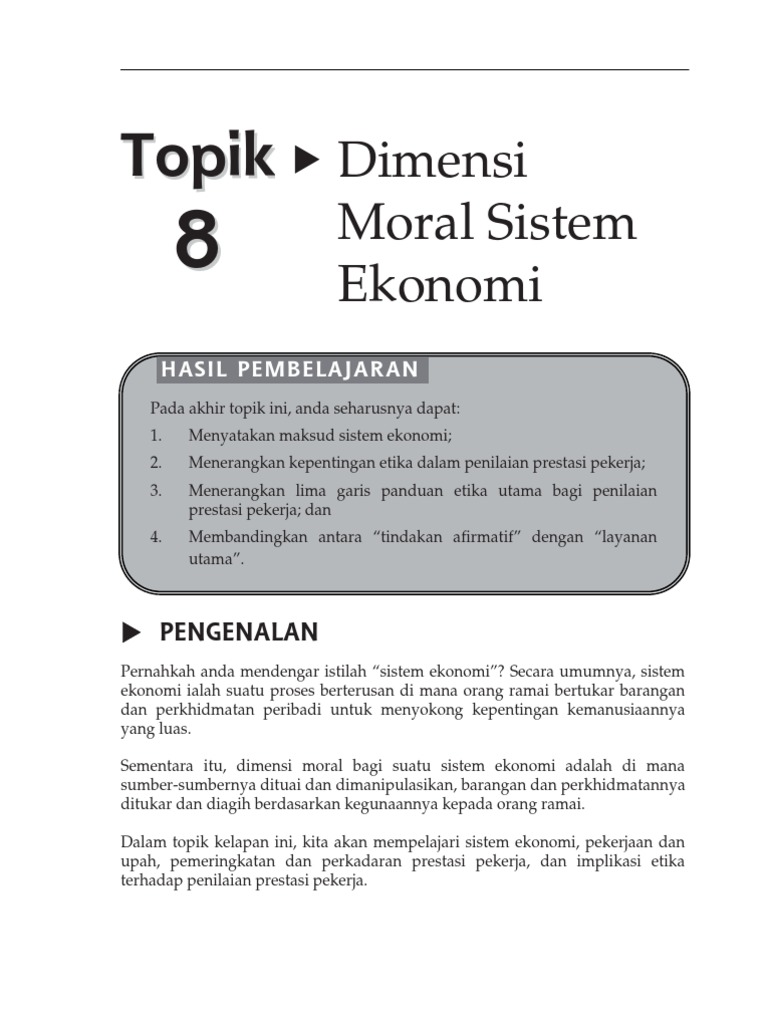 Topik 8 ▶ Dimensi Moral Sistem Ekonomi

HASIL PEMBELAJARAN

Pada akhir topik ini, anda seharusnya dapat:

1. Menyatakan maksud sistem ekonomi;
2. Menerangkan kepentingan etika dalam penilaian prestasi pekerja;
3. Menerangkan lima garis panduan etika utama bagi penilaian prestasi pekerja; dan
4. Membandingkan antara “tindakan afirmatif” dengan “layanan utama”.

▶ PENGENALAN

Pernahkah anda mendengar istilah “sistem ekonomi”? Secara umumnya, sistem ekonomi ialah suatu proses berterusan di mana orang ramai bertukar barangan dan perkhidmatan peribadi untuk menyokong kepentingan kemanusiaannya yang luas.

Sementara itu, dimensi moral bagi suatu sistem ekonomi adalah di mana sumber-sumbernya dituai dan dimanipulasikan, barangan dan perkhidmatannya ditukar dan diagih berdasarkan kegunaannya kepada orang ramai.

Dalam topik kelapan ini, kita akan mempelajari sistem ekonomi, pekerjaan dan upah, pemeringkatan dan perkadaran prestasi pekerja, dan implikasi etika terhadap penilaian prestasi pekerja.